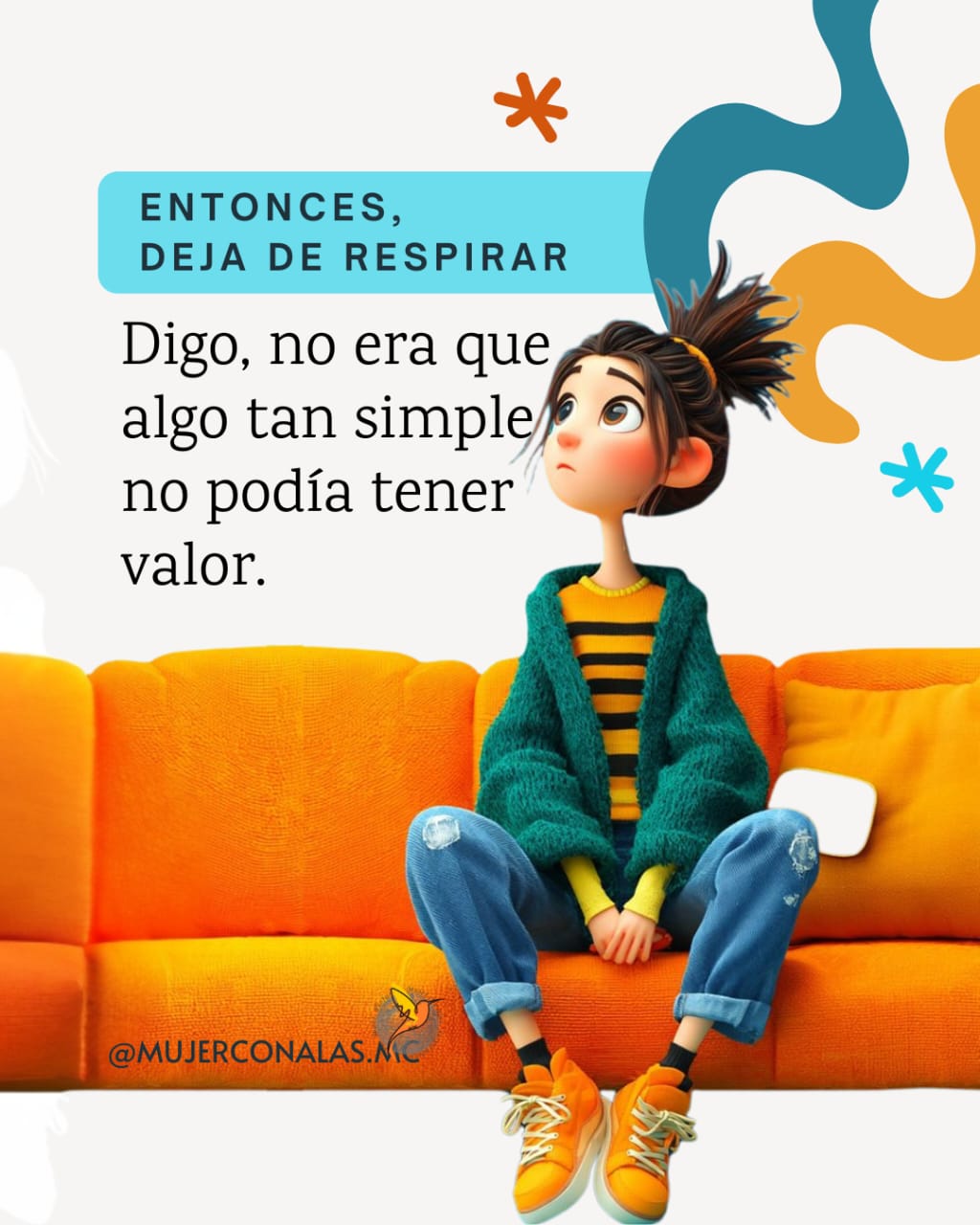 ENTONCES,
DEJA DE RESPIRAR

Digo, no era que algo tan simple no podía tener valor.

@MUJERCONALAS.MC